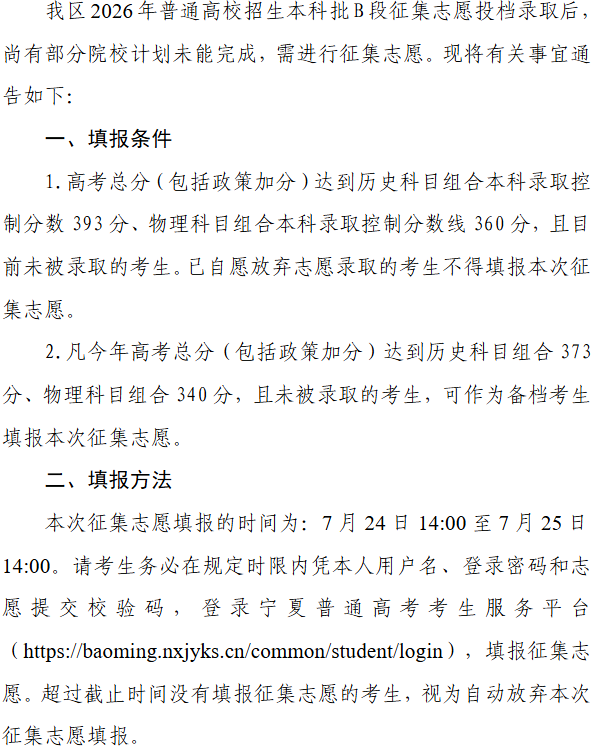 我区2026年普通高校招生本科批B段征集志愿投档录取后，尚有部分院校计划未能完成，需进行征集志愿。现将有关事宜通告如下：

一、填报条件

1.高考总分（包括政策加分）达到历史科目组合本科录取控制分数393分、物理科目组合本科录取控制分数线360分，且目前未被录取的考生。已自愿放弃志愿录取的考生不得填报本次征集志愿。

2.凡今年高考总分（包括政策加分）达到历史科目组合373分、物理科目组合340分，且未被录取的考生，可作为备档考生填报本次征集志愿。

二、填报方法

本次征集志愿填报的时间为：7月24日14:00至7月25日14:00。请考生务必在规定时限内凭本人用户名、登录密码和志愿提交校验码，登录宁夏普通高考考生服务平台（https://baoming.nxjyks.cn/common/student/login），填报征集志愿。超过截止时间没有填报征集志愿的考生，视为自动放弃本次征集志愿填报。